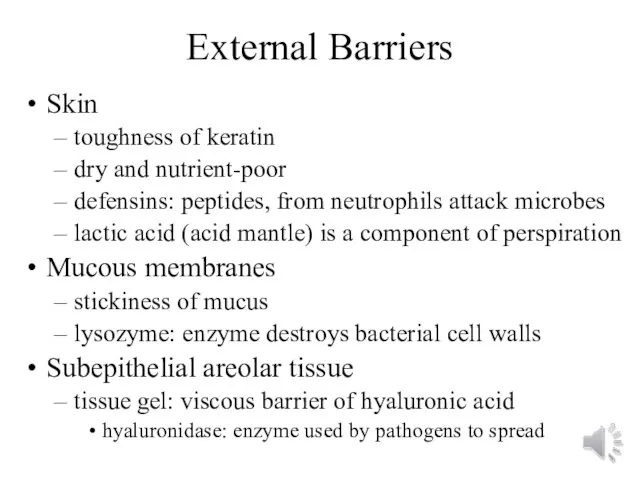 External Barriers

• Skin
– toughness of keratin
– dry and nutrient-poor
– defensins: peptides, from neutrophils attack microbes
– lactic acid (acid mantle) is a component of perspiration

• Mucous membranes
– stickiness of mucus
– lysozyme: enzyme destroys bacterial cell walls

• Subepithelial areolar tissue
– tissue gel: viscous barrier of hyaluronic acid
• hyaluronidase: enzyme used by pathogens to spread